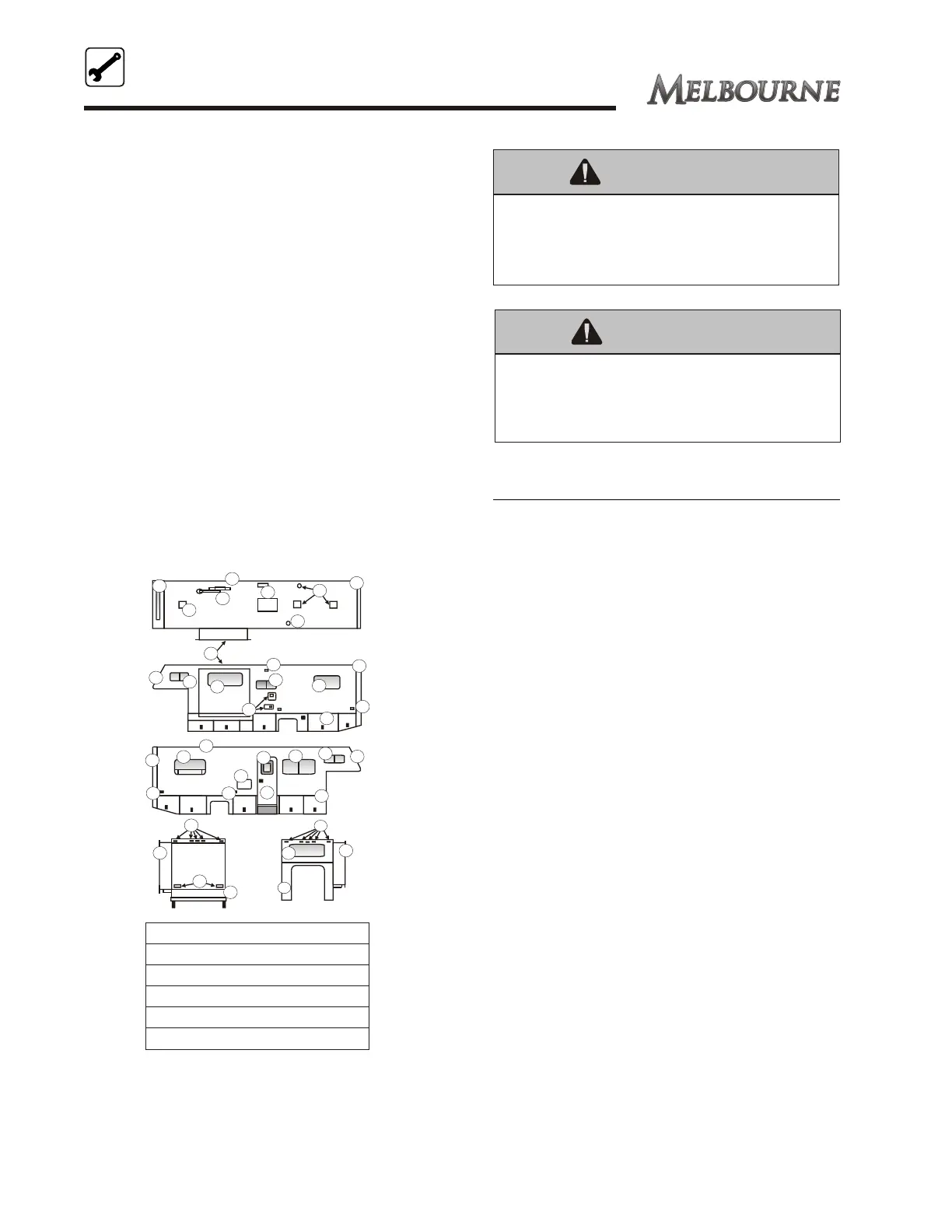 MELBOURNE